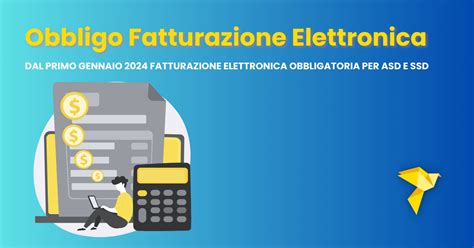 Obbligo Fatturazione Elettronica

DAL PRIMO GENNAIO 2024 FATTURAZIONE ELETTRONICA OBBLIGATORIA PER ASD E SSD

$

$

$

$